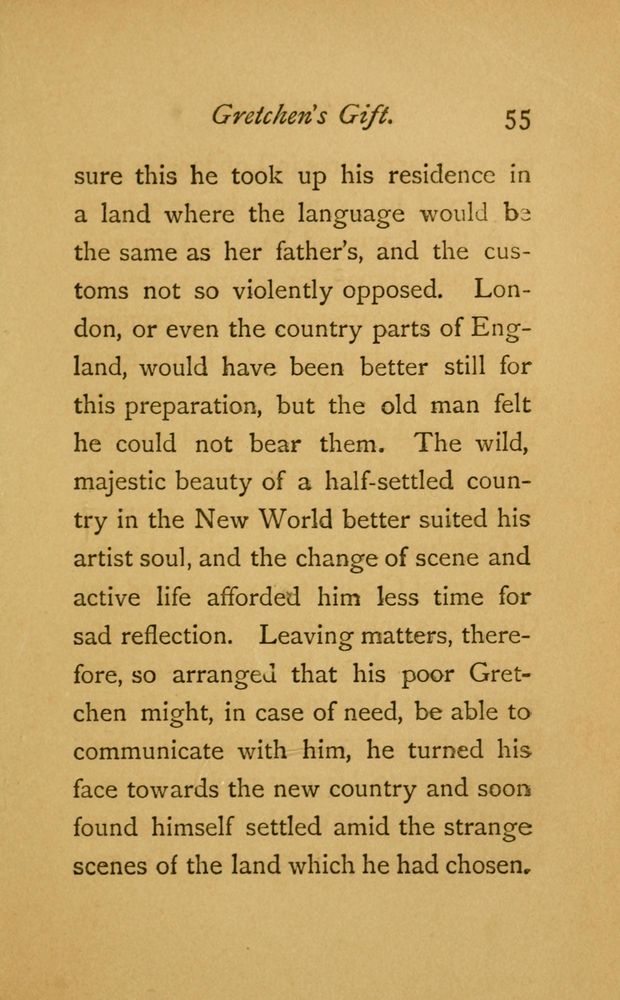 Gretchen's Gift. 55

sure this he took up his residence in a land where the language would be the same as her father's, and the customs not so violently opposed. London, or even the country parts of England, would have been better still for this preparation, but the old man felt he could not bear them. The wild, majestic beauty of a half-settled country in the New World better suited his artist soul, and the change of scene and active life afforded him less time for sad reflection. Leaving matters, therefore, so arranged that his poor Gretchen might, in case of need, be able to communicate with him, he turned his face towards the new country and soon found himself settled amid the strange scenes of the land which he had chosen.